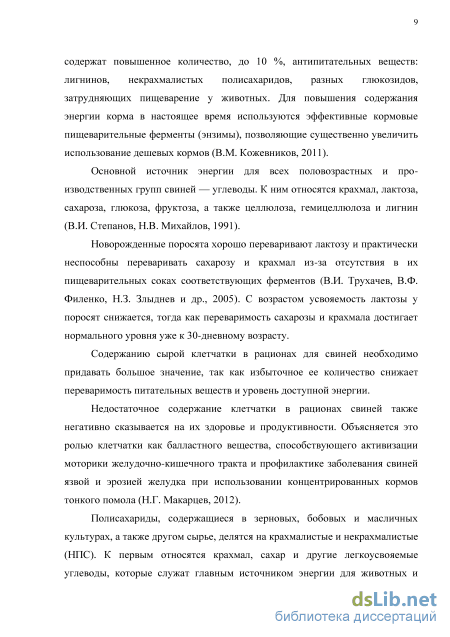 9

содержат повышенное количество, до 10 %, антипитательных веществ: лигнинов, некрахмалистых полисахаридов, разных глюкозидов, затрудняющих пищеварение у животных. Для повышения содержания энергии корма в настоящее время используются эффективные кормовые пищеварительные ферменты (энзимы), позволяющие существенно увеличить использование дешевых кормов (В.М. Кожевников, 2011).

Основной источник энергии для всех половозрастных и производственных групп свиней — углеводы. К ним относятся крахмал, лактоза, сахароза, глюкоза, фруктоза, а также целлюлоза, гемицеллюлоза и лигнин (В.И. Степанов, Н.В. Михайлов, 1991).

Новорожденные поросята хорошо переваривают лактозу и практически неспособны переваривать сахарозу и крахмал из-за отсутствия в их пищеварительных соках соответствующих ферментов (В.И. Трухачев, В.Ф. Филенко, Н.З. Злыднев и др., 2005). С возрастом усвояемость лактозы у поросят снижается, тогда как переваримость сахарозы и крахмала достигает нормального уровня уже к 30-дневному возрасту.

Содержанию сырой клетчатки в рационах для свиней необходимо придавать большое значение, так как избыточное ее количество снижает переваримость питательных веществ и уровень доступной энергии.

Недостаточное содержание клетчатки в рационах свиней также негативно сказывается на их здоровье и продуктивности. Объясняется это ролью клетчатки как балластного вещества, способствующего активизации моторики желудочно-кишечного тракта и профилактике заболевания свиней язвой и эрозией желудка при использовании концентрированных кормов тонкого помола (Н.Г. Макарцев, 2012).

Полисахариды, содержащиеся в зерновых, бобовых и масличных культурах, а также другом сырье, делятся на крахмалистые и некрахмалистые (НПС). К первым относятся крахмал, сахар и другие легкоусвояемые углеводы, которые служат главным источником энергии для животных и

dsLib.net
библиотека диссертаций